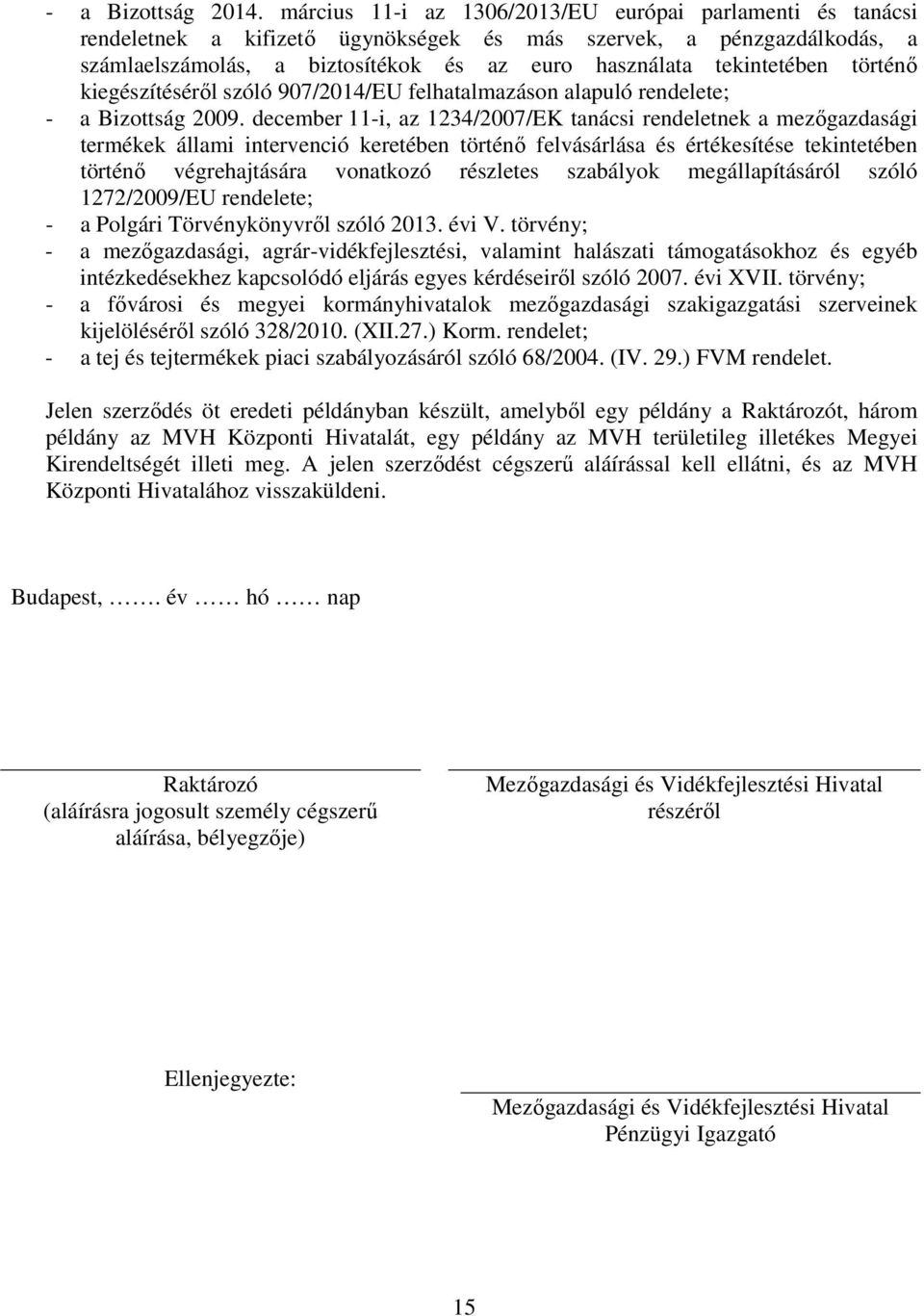 - a Bizottság 2014. március 11-i az 1306/2013/EU európai parlamenti és tanácsi rendeletnek a kifizető ügynökségek és más szervek, a pénzgazdálkodás, a számlaelszámolás, a biztosítékok és az euro használata tekintetében történő kiegészítéséről szóló 907/2014/EU felhatalmazáson alapuló rendelete;
- a Bizottság 2009. december 11-i, az 1234/2007/EK tanácsi rendeletnek a mezőgazdasági termékek állami intervenció keretében történő felvásárlása és értékesítése tekintetében történő végrehajtására vonatkozó részletes szabályok megállapításáról szóló 1272/2009/EU rendelete;
- a Polgári Törvénykönyvről szóló 2013. évi V. törvény;
- a mezőgazdasági, agrár-vidékfejlesztési, valamint halászati támogatásokhoz és egyéb intézkedésekhez kapcsolódó eljárás egyes kérdéseiről szóló 2007. évi XVII. törvény;
- a fővárosi és megyei kormányhivatalok mezőgazdasági szakigazgatási szerveinek kijelöléséről szóló 328/2010. (XII.27.) Korm. rendelet;
- a tej és tejtermékek piaci szabályozásáról szóló 68/2004. (IV. 29.) FVM rendelet.

Jelen szerződés öt eredeti példányban készült, amelyből egy példány a Raktározót, három példány az MVH Központi Hivatalát, egy példány az MVH területileg illetékes Megyei Kirendeltségét illeti meg. A jelen szerződést cégszerű aláírással kell ellátni, és az MVH Központi Hivatalához visszaküldeni.

Budapest, ……. év …… hó …… nap

Raktározó
(aláírásra jogosult személy cégszerű aláírása, bélyegzője)

Mezőgazdasági és Vidékfejlesztési Hivatal részéről

Ellenjegyezte:

Mezőgazdasági és Vidékfejlesztési Hivatal
Pénzügyi Igazgató

15